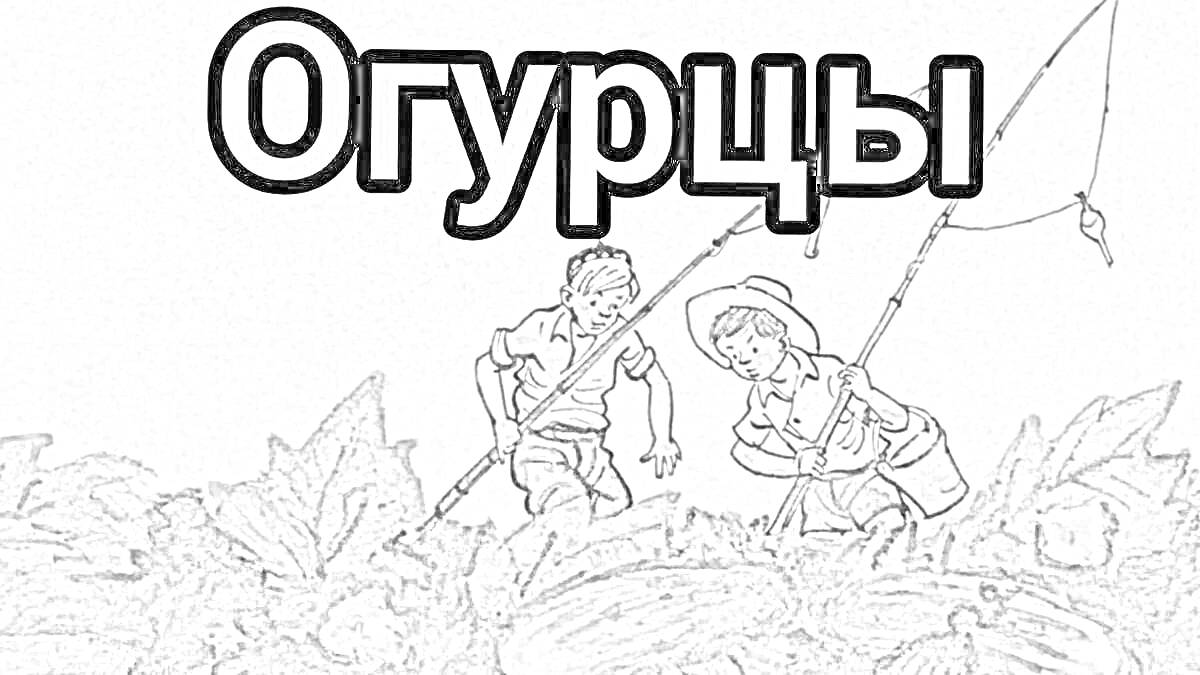 Огурцы